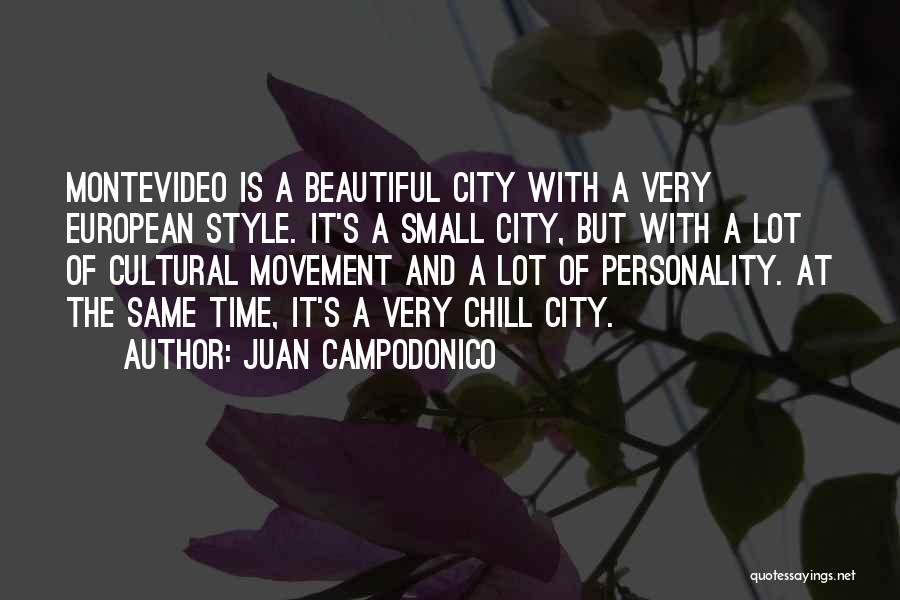 MONTEVIDEO IS A BEAUTIFUL CITY WITH A VERY EUROPEAN STYLE. IT'S A SMALL CITY, BUT WITH A LOT OF CULTURAL MOVEMENT AND A LOT OF PERSONALITY. AT THE SAME TIME, IT'S A VERY CHILL CITY.

AUTHOR: JUAN CAMPODONICO

quotessayings.net